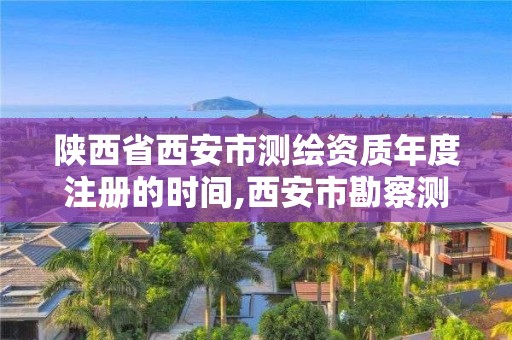 陕西省西安市测绘资质年度注册的时间,西安市勘察测